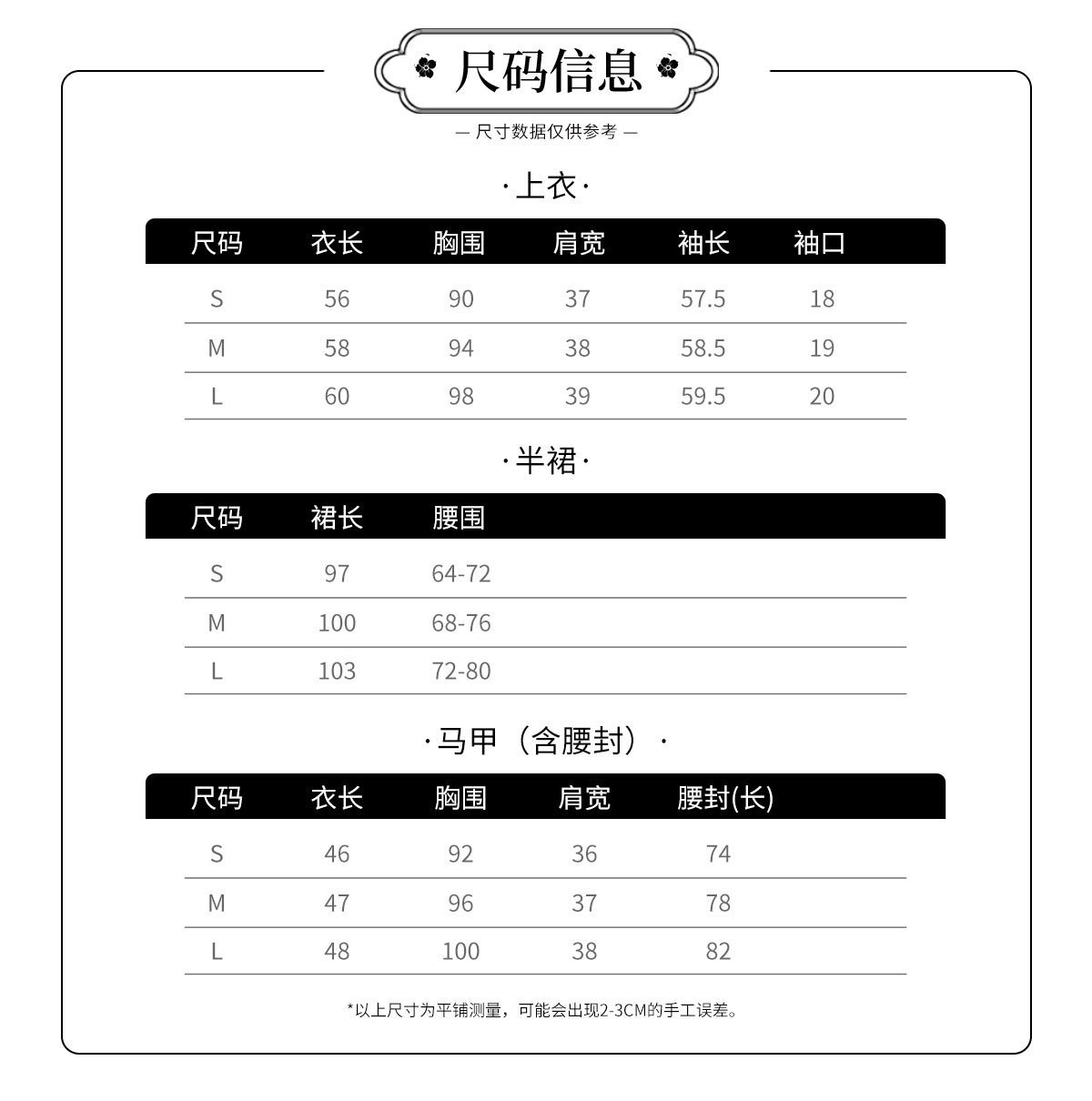 尺码信息

— 尺寸数据仅供参考 —

·上衣·

| 尺码 | 衣长 | 胸围 | 肩宽 | 袖长 | 袖口 |
|---|---|---|---|---|---|
| S | 56 | 90 | 37 | 57.5 | 18 |
| M | 58 | 94 | 38 | 58.5 | 19 |
| L | 60 | 98 | 39 | 59.5 | 20 |

·半裙·

| 尺码 | 裙长 | 腰围 |
|---|---|---|
| S | 97 | 64-72 |
| M | 100 | 68-76 |
| L | 103 | 72-80 |

·马甲（含腰封）·

| 尺码 | 衣长 | 胸围 | 肩宽 | 腰封(长) |
|---|---|---|---|---|
| S | 46 | 92 | 36 | 74 |
| M | 47 | 96 | 37 | 78 |
| L | 48 | 100 | 38 | 82 |

*以上尺寸为平铺测量，可能会出现2-3CM的手工误差。